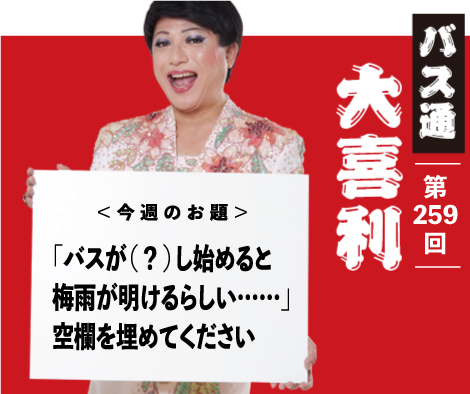 バス通
大喜利
第259回

＜今週のお題＞
「バスが（？）し始めると梅雨が明けるらしい……」
空欄を埋めてください